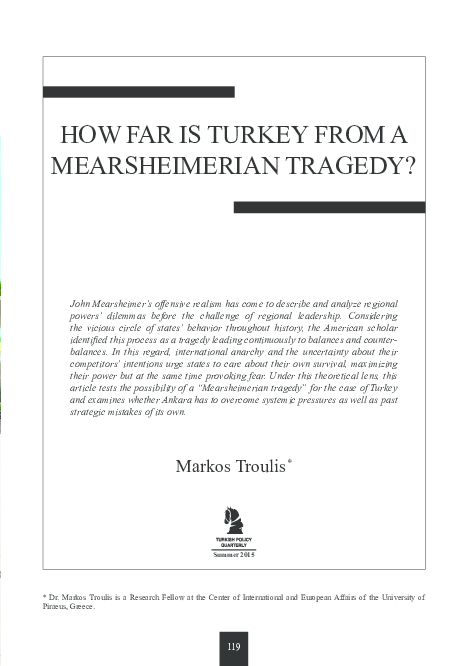 HOW FAR IS TURKEY FROM A MEARSHEIMERIAN TRAGEDY?

John Mearsheimer's offensive realism has come to describe and analyze regional powers' dilemmas before the challenge of regional leadership. Considering the vicious circle of states' behavior throughout history, the American scholar identified this process as a tragedy leading continuously to balances and counter-balances. In this regard, international anarchy and the uncertainty about their competitors' intentions urge states to care about their own survival, maximizing their power but at the same time provoking fear. Under this theoretical lens, this article tests the possibility of a "Mearsheimerian tragedy" for the case of Turkey and examines whether Ankara has to overcome systemic pressures as well as past strategic mistakes of its own.

Markos Troulis*

TURKISH POLICY QUARTERLY

Summer 2015

* Dr. Markos Troulis is a Research Fellow at the Center of International and European Affairs of the University of Piraeus, Greece.

119